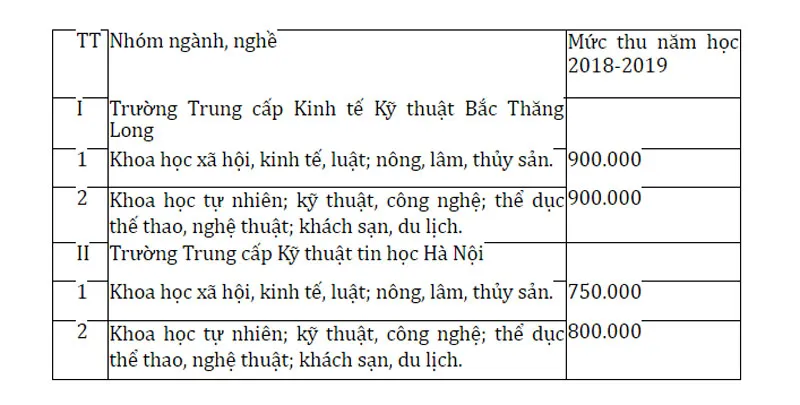 | TT | Nhóm ngành, nghề | Mức thu năm học 2018-2019 |
|---|---|---|
| I | Trường Trung cấp Kinh tế Kỹ thuật Bắc Thăng Long | |
| 1 | Khoa học xã hội, kinh tế, luật; nông, lâm, thủy sản. | 900.000 |
| 2 | Khoa học tự nhiên; kỹ thuật, công nghệ; thể dục thể thao, nghệ thuật; khách sạn, du lịch. | 900.000 |
| II | Trường Trung cấp Kỹ thuật tin học Hà Nội | |
| 1 | Khoa học xã hội, kinh tế, luật; nông, lâm, thủy sản. | 750.000 |
| 2 | Khoa học tự nhiên; kỹ thuật, công nghệ; thể dục thể thao, nghệ thuật; khách sạn, du lịch. | 800.000 |